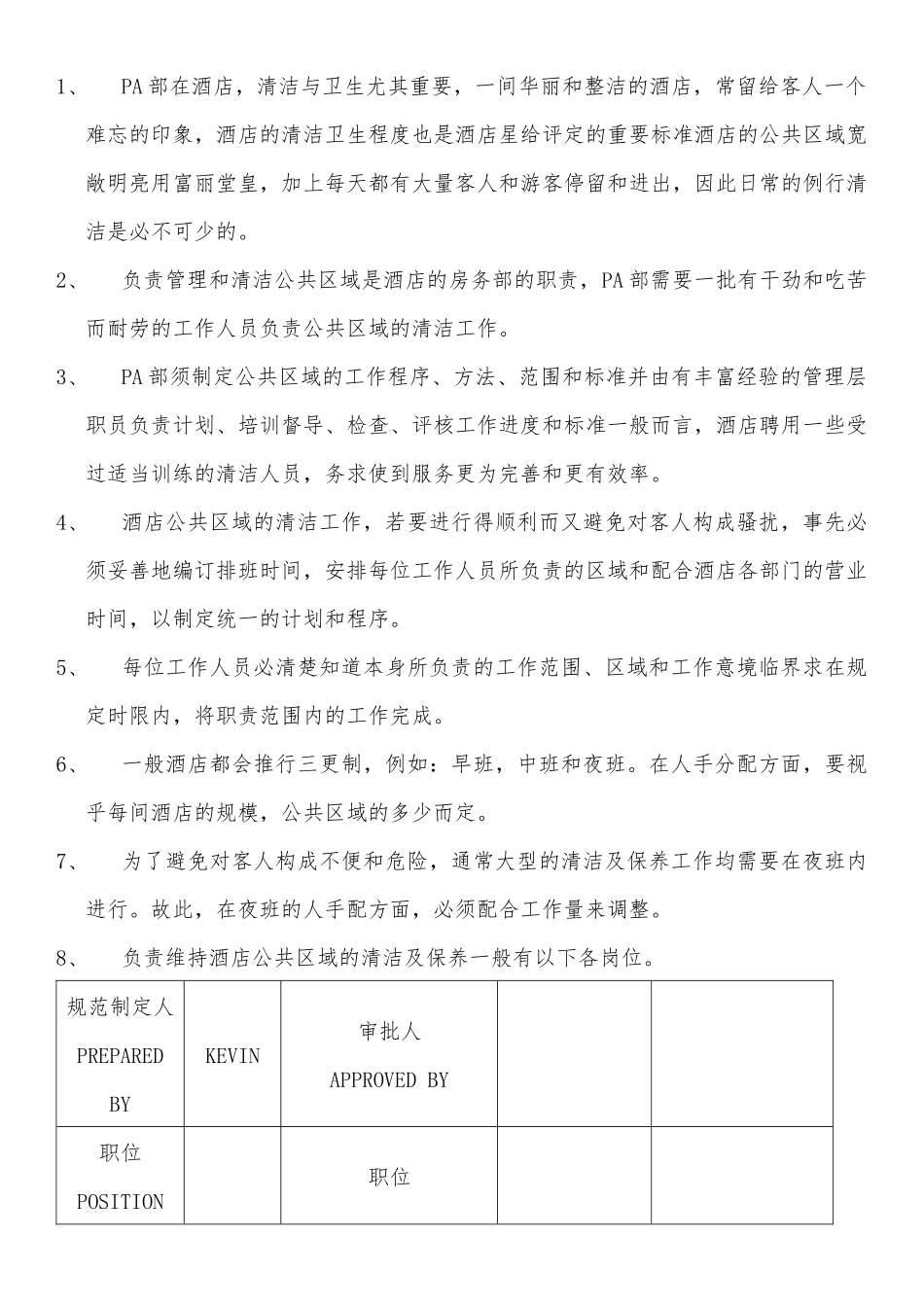 1、 PA部在酒店，清洁与卫生尤其重要，一间华丽和整洁的酒店，常留给客人一个难忘的印象，酒店的清洁卫生程度也是酒店星给评定的重要标准酒店的公共区域宽敞明亮用富丽堂皇，加上每天都有大量客人和游客停留和进出，因此日常的例行清洁是必不可少的。

2、 负责管理和清洁公共区域是酒店的房务部的职责，PA部需要一批有干劲和吃苦而耐劳的工作人员负责公共区域的清洁工作。

3、 PA部须制定公共区域的工作程序、方法、范围和标准并由有丰富经验的管理层职员负责计划、培训督导、检查、评核工作进度和标准一般而言，酒店聘用一些受过适当训练的清洁人员，务求使到服务更为完善和更有效率。

4、 酒店公共区域的清洁工作，若要进行得顺利而又避免对客人构成骚扰，事先必须妥善地编订排班时间，安排每位工作人员所负责的区域和配合酒店各部门的营业时间，以制定统一的计划和程序。

5、 每位工作人员必清楚知道本身所负责的工作范围、区域和工作意境临界求在规定时限内，将职责范围内的工作完成。

6、 一般酒店都会推行三更制，例如：早班，中班和夜班。在人手分配方面，要视乎每间酒店的规模，公共区域的多少而定。

7、 为了避免对客人构成不便和危险，通常大型的清洁及保养工作均需要在夜班内进行。故此，在夜班的人手配方面，必须配合工作量来调整。

8、 负责维持酒店公共区域的清洁及保养一般有以下各岗位。

| 规范制定人 PREPARED BY | KEVIN | 审批人 APPROVED BY | | |
|---|---|---|---|---|
| 职位 POSITION | | 职位 | | |